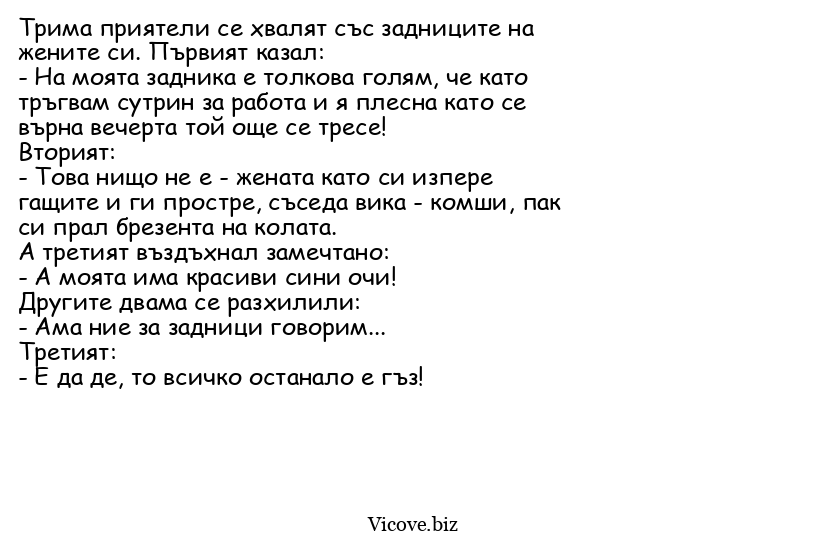 Трима приятели се хвалят със задниците на жените си. Първият казал:
- На моята задника е толкова голям, че като тръгвам сутрин за работа и я плесна като се върна вечерта той още се тресе!
Вторият:
- Това нищо не е - жената като си изпере гащите и ги простре, съседа вика - комши, пак си прал брезента на колата.
А третият въздъхнал замечтано:
- А моята има красиви сини очи!
Другите двама се разхилили:
- Ама ние за задници говорим...
Третият:
- Е да де, то всичко останало е гъз!

Vicove.biz